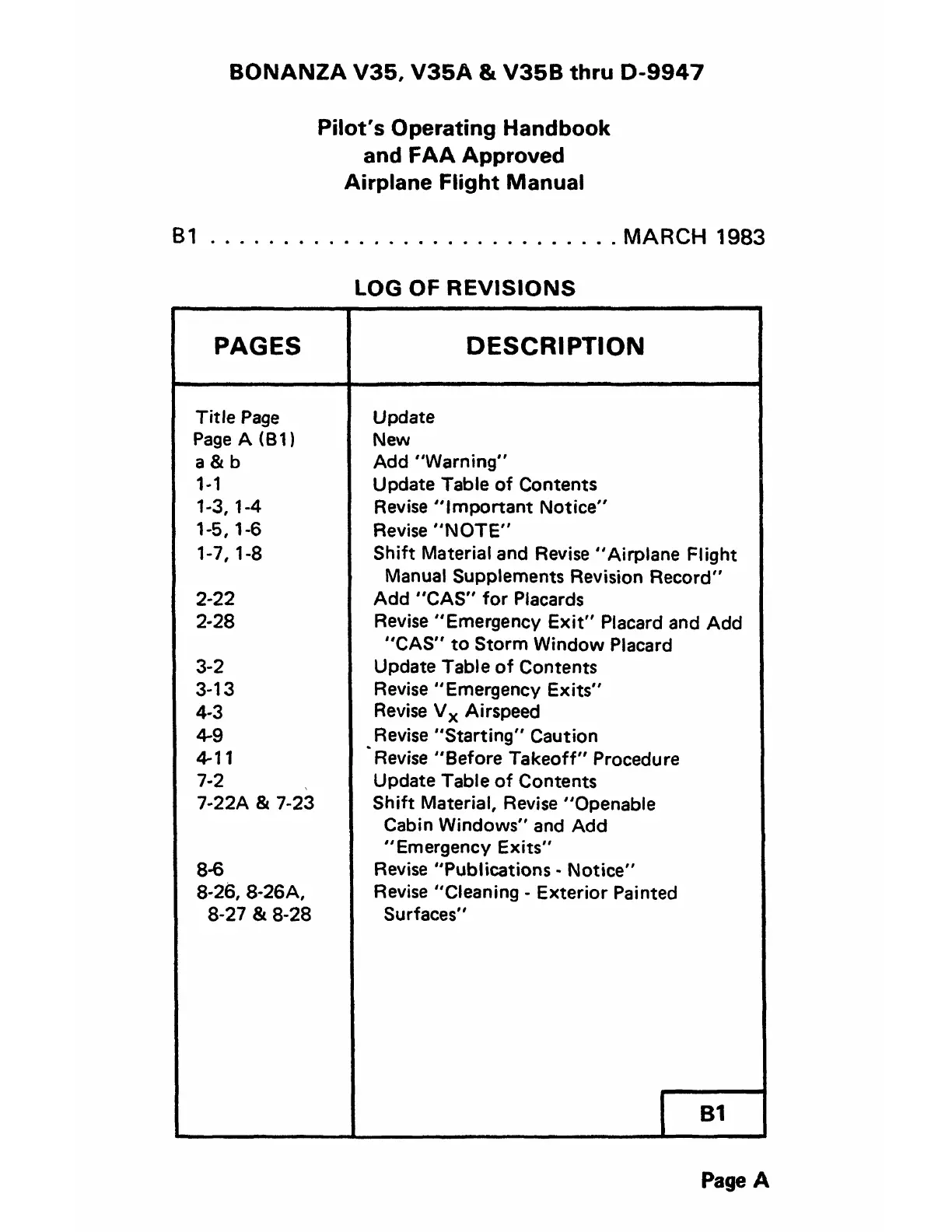 BONANZA V35, V35A & V35B thru D-9947

Pilot's Operating Handbook
and FAA Approved
Airplane Flight Manual

B1 . . . . . . . . . . . . . . . . . . . . . . . . . . . MARCH 1983

LOG OF REVISIONS

| PAGES | DESCRIPTION |
|---|---|
| Title Page | Update |
| Page A (B1) | New |
| a & b | Add "Warning" |
| 1-1 | Update Table of Contents |
| 1-3, 1-4 | Revise "Important Notice" |
| 1-5, 1-6 | Revise "NOTE" |
| 1-7, 1-8 | Shift Material and Revise "Airplane Flight Manual Supplements Revision Record" |
| 2-22 | Add "CAS" for Placards |
| 2-28 | Revise "Emergency Exit" Placard and Add "CAS" to Storm Window Placard |
| 3-2 | Update Table of Contents |
| 3-13 | Revise "Emergency Exits" |
| 4-3 | Revise $V_X$ Airspeed |
| 4-9 | Revise "Starting" Caution |
| 4-11 | Revise "Before Takeoff" Procedure |
| 7-2 | Update Table of Contents |
| 7-22A & 7-23 | Shift Material, Revise "Openable Cabin Windows" and Add "Emergency Exits" |
| 8-6 | Revise "Publications - Notice" |
| 8-26, 8-26A, 8-27 & 8-28 | Revise "Cleaning - Exterior Painted Surfaces" |

B1

Page A